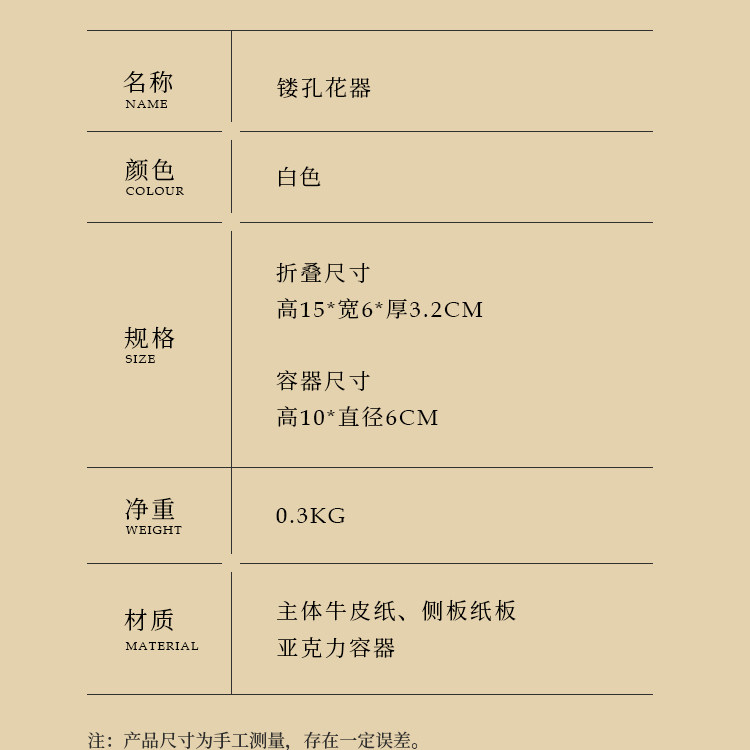 名称
NAME
镂孔花器

颜色
COLOUR
白色

规格
SIZE
折叠尺寸
高15*宽6*厚3.2CM

容器尺寸
高10*直径6CM

净重
WEIGHT
0.3KG

材质
MATERIAL
主体牛皮纸、侧板纸板
亚克力容器

注：产品尺寸为手工测量，存在一定误差。